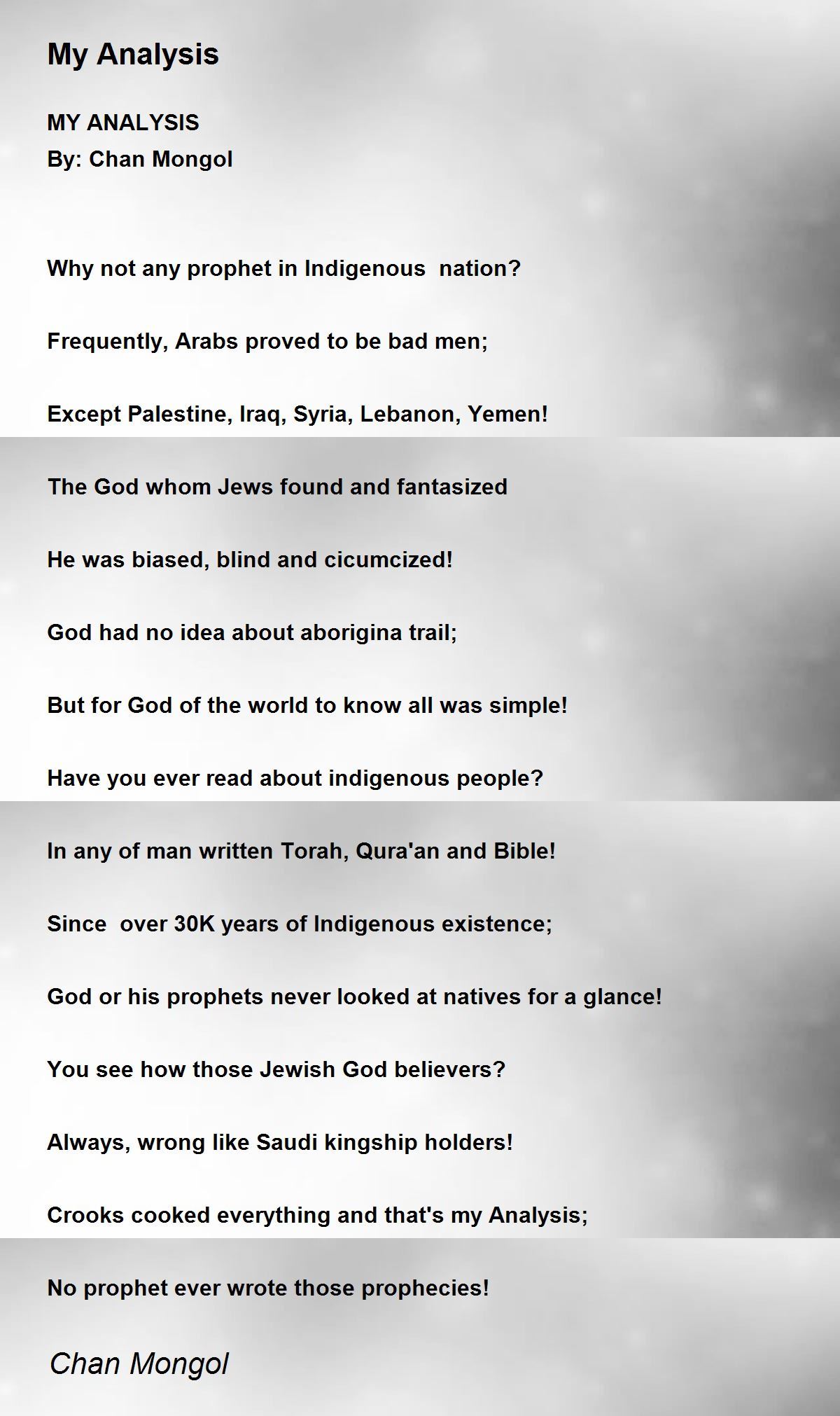 My Analysis

MY ANALYSIS
By: Chan Mongol

Why not any prophet in Indigenous  nation?

Frequently, Arabs proved to be bad men;

Except Palestine, Iraq, Syria, Lebanon, Yemen!

The God whom Jews found and fantasized

He was biased, blind and cicumcized!

God had no idea about aborigina trail;

But for God of the world to know all was simple!

Have you ever read about indigenous people?

In any of man written Torah, Qura'an and Bible!

Since  over 30K years of Indigenous existence;

God or his prophets never looked at natives for a glance!

You see how those Jewish God believers?

Always, wrong like Saudi kingship holders!

Crooks cooked everything and that's my Analysis;

No prophet ever wrote those prophecies!

Chan Mongol